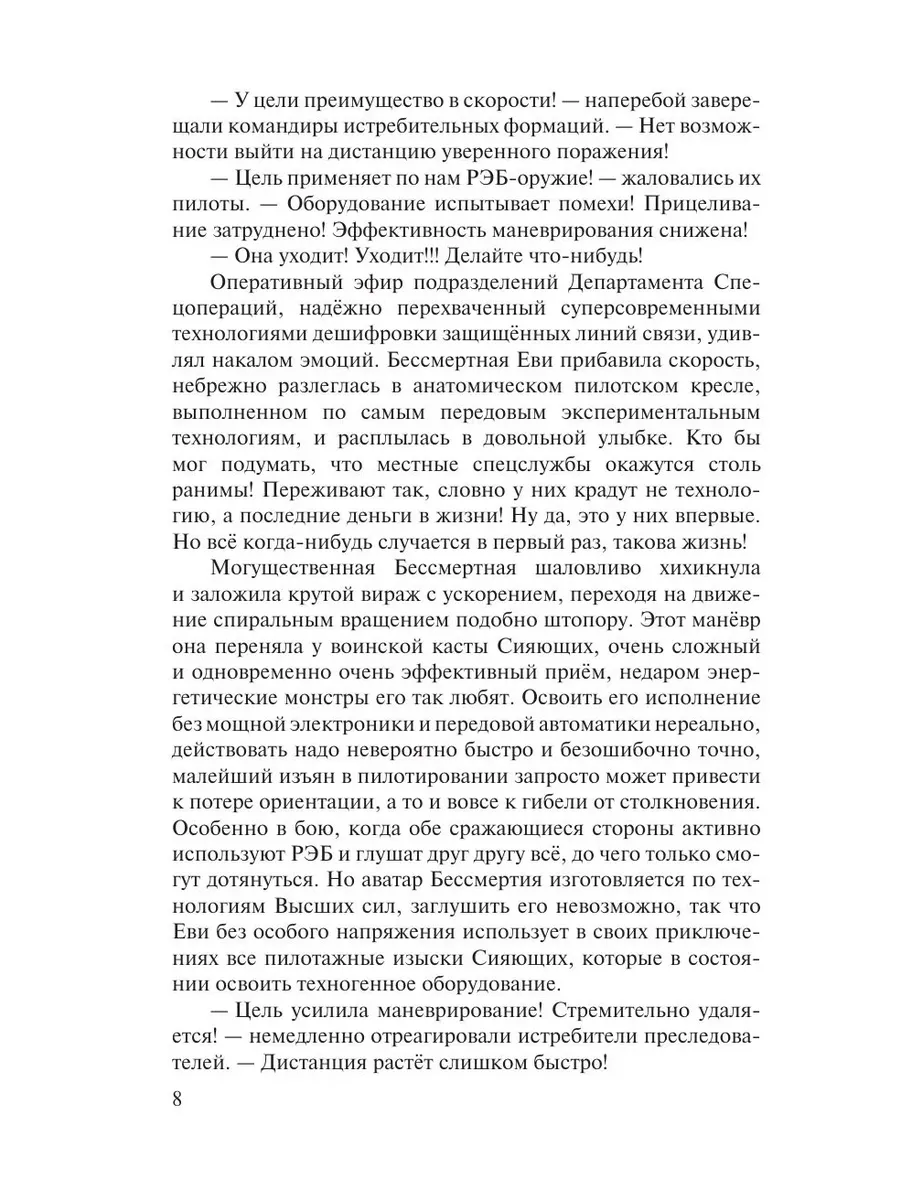 — У цели преимущество в скорости! — наперебой заверещали командиры истребительных формаций. — Нет возможности выйти на дистанцию уверенного поражения!

— Цель применяет по нам РЭБ-оружие! — жаловались их пилоты. — Оборудование испытывает помехи! Прицеливание затруднено! Эффективность маневрирования снижена!

— Она уходит! Уходит!!! Делайте что-нибудь!

Оперативный эфир подразделений Департамента Спецопераций, надёжно перехваченный суперсовременными технологиями дешифровки защищённых линий связи, удивлял накалом эмоций. Бессмертная Еви прибавила скорость, небрежно разлеглась в анатомическом пилотском кресле, выполненном по самым передовым экспериментальным технологиям, и расплылась в довольной улыбке. Кто бы мог подумать, что местные спецслужбы окажутся столь ранимы! Переживают так, словно у них крадут не технологию, а последние деньги в жизни! Ну да, это у них впервые. Но всё когда-нибудь случается в первый раз, такова жизнь!

Могущественная Бессмертная шаловливо хихикнула и заложила крутой вираж с ускорением, переходя на движение спиральным вращением подобно штопору. Этот манёвр она переняла у воинской касты Сияющих, очень сложный и одновременно очень эффективный приём, недаром энергетические монстры его так любят. Освоить его исполнение без мощной электроники и передовой автоматики нереально, действовать надо невероятно быстро и безошибочно точно, малейший изъян в пилотировании запросто может привести к потере ориентации, а то и вовсе к гибели от столкновения. Особенно в бою, когда обе сражающиеся стороны активно используют РЭБ и глушат друг другу всё, до чего только смогут дотянуться. Но аватар Бессмертия изготовляется по технологиям Высших сил, заглушить его невозможно, так что Еви без особого напряжения использует в своих приключениях все пилотажные изыски Сияющих, которые в состоянии освоить техногенное оборудование.

— Цель усилила маневрирование! Стремительно удаляется! — немедленно отреагировали истребители преследователей. — Дистанция растёт слишком быстро!

8